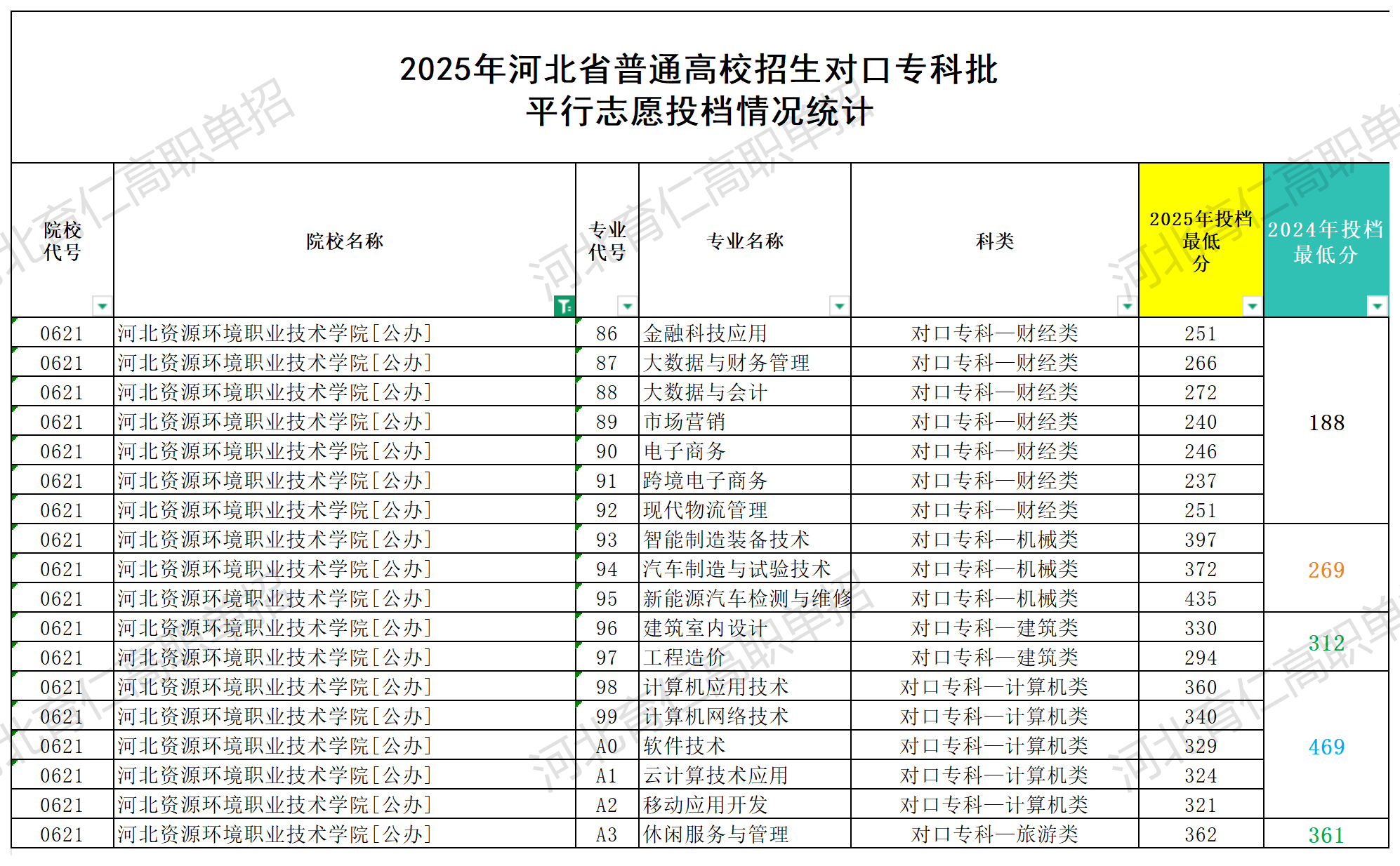 2025年河北省普通高校招生对口专科批
平行志愿投档情况统计

| 院校代号 | 院校名称 | 专业代号 | 专业名称 | 科类 | 2025年投档最低分 | 2024年投档最低分 |
|---|---|---|---|---|---|---|
| 0621 | 河北资源环境职业技术学院[公办] | 86 | 金融科技应用 | 对口专科—财经类 | 251 | 188 |
| 0621 | 河北资源环境职业技术学院[公办] | 87 | 大数据与财务管理 | 对口专科—财经类 | 266 | |
| 0621 | 河北资源环境职业技术学院[公办] | 88 | 大数据与会计 | 对口专科—财经类 | 272 | |
| 0621 | 河北资源环境职业技术学院[公办] | 89 | 市场营销 | 对口专科—财经类 | 240 | |
| 0621 | 河北资源环境职业技术学院[公办] | 90 | 电子商务 | 对口专科—财经类 | 246 | |
| 0621 | 河北资源环境职业技术学院[公办] | 91 | 跨境电子商务 | 对口专科—财经类 | 237 | |
| 0621 | 河北资源环境职业技术学院[公办] | 92 | 现代物流管理 | 对口专科—财经类 | 251 | |
| 0621 | 河北资源环境职业技术学院[公办] | 93 | 智能制造装备技术 | 对口专科—机械类 | 397 | 269 |
| 0621 | 河北资源环境职业技术学院[公办] | 94 | 汽车制造与试验技术 | 对口专科—机械类 | 372 | |
| 0621 | 河北资源环境职业技术学院[公办] | 95 | 新能源汽车检测与维修 | 对口专科—机械类 | 435 | |
| 0621 | 河北资源环境职业技术学院[公办] | 96 | 建筑室内设计 | 对口专科—建筑类 | 330 | 312 |
| 0621 | 河北资源环境职业技术学院[公办] | 97 | 工程造价 | 对口专科—建筑类 | 294 | |
| 0621 | 河北资源环境职业技术学院[公办] | 98 | 计算机应用技术 | 对口专科—计算机类 | 360 | 469 |
| 0621 | 河北资源环境职业技术学院[公办] | 99 | 计算机网络技术 | 对口专科—计算机类 | 340 | |
| 0621 | 河北资源环境职业技术学院[公办] | A0 | 软件技术 | 对口专科—计算机类 | 329 | |
| 0621 | 河北资源环境职业技术学院[公办] | A1 | 云计算技术应用 | 对口专科—计算机类 | 324 | |
| 0621 | 河北资源环境职业技术学院[公办] | A2 | 移动应用开发 | 对口专科—计算机类 | 321 | |
| 0621 | 河北资源环境职业技术学院[公办] | A3 | 休闲服务与管理 | 对口专科—旅游类 | 362 | 361 |

河北育仁高职单招